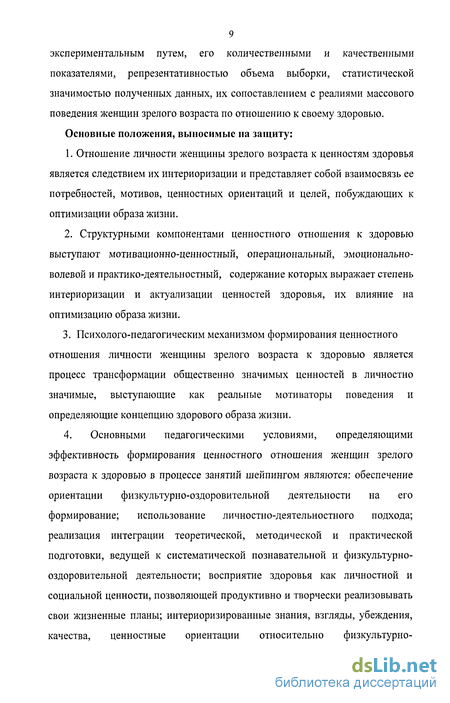 9

экспериментальным путем, его количественными и качественными показателями, репрезентативностью объема выборки, статистической значимостью полученных данных, их сопоставлением с реалиями массового поведения женщин зрелого возраста по отношению к своему здоровью.

Основные положения, выносимые на защиту:

1. Отношение личности женщины зрелого возраста к ценностям здоровья является следствием их интериоризации и представляет собой взаимосвязь ее потребностей, мотивов, ценностных ориентаций и целей, побуждающих к оптимизации образа жизни.

2. Структурными компонентами ценностного отношения к здоровью выступают мотивационно-ценностный, операциональный, эмоционально-волевой и практико-деятельностный, содержание которых выражает степень интериоризации и актуализации ценностей здоровья, их влияние на оптимизацию образа жизни.

3. Психолого-педагогическим механизмом формирования ценностного отношения личности женщины зрелого возраста к здоровью является процесс трансформации общественно значимых ценностей в личностно значимые, выступающие как реальные мотиваторы поведения и определяющие концепцию здорового образа жизни.

4. Основными педагогическими условиями, определяющими эффективность формирования ценностного отношения женщин зрелого возраста к здоровью в процессе занятий шейпингом являются: обеспечение ориентации физкультурно-оздоровительной деятельности на его формирование; использование личностно-деятельностного подхода; реализация интеграции теоретической, методической и практической подготовки, ведущей к систематической познавательной и физкультурно-оздоровительной деятельности; восприятие здоровья как личностной и социальной ценности, позволяющей продуктивно и творчески реализовывать свои жизненные планы; интериоризированные знания, взгляды, убеждения, качества, ценностные ориентации относительно физкультурно-

dsLib.net
библиотека диссертаций